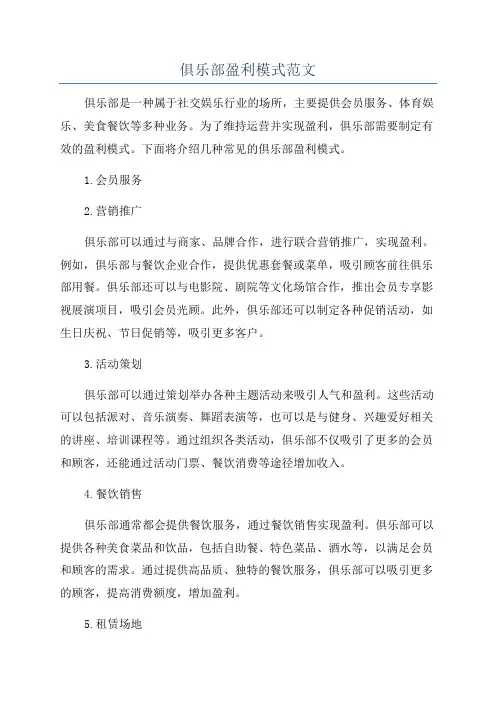 俱乐部盈利模式范文

俱乐部是一种属于社交娱乐行业的场所，主要提供会员服务、体育娱乐、美食餐饮等多种业务。为了维持运营并实现盈利，俱乐部需要制定有效的盈利模式。下面将介绍几种常见的俱乐部盈利模式。

1.会员服务

2.营销推广

俱乐部可以通过与商家、品牌合作，进行联合营销推广，实现盈利。例如，俱乐部与餐饮企业合作，提供优惠套餐或菜单，吸引顾客前往俱乐部用餐。俱乐部还可以与电影院、剧院等文化场馆合作，推出会员专享影视展演项目，吸引会员光顾。此外，俱乐部还可以制定各种促销活动，如生日庆祝、节日促销等，吸引更多客户。

3.活动策划

俱乐部可以通过策划举办各种主题活动来吸引人气和盈利。这些活动可以包括派对、音乐演奏、舞蹈表演等，也可以是与健身、兴趣爱好相关的讲座、培训课程等。通过组织各类活动，俱乐部不仅吸引了更多的会员和顾客，还能通过活动门票、餐饮消费等途径增加收入。

4.餐饮销售

俱乐部通常都会提供餐饮服务，通过餐饮销售实现盈利。俱乐部可以提供各种美食菜品和饮品，包括自助餐、特色菜品、酒水等，以满足会员和顾客的需求。通过提供高品质、独特的餐饮服务，俱乐部可以吸引更多的顾客，提高消费额度，增加盈利。

5.租赁场地